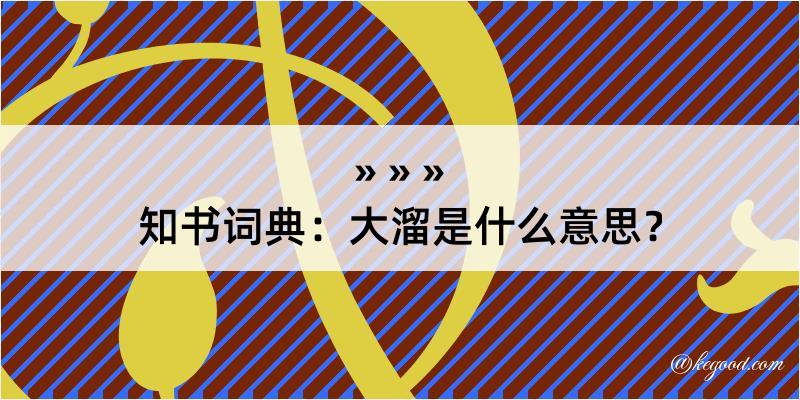 » » »
知书词典：大溜是什么意思？

@kegood.com